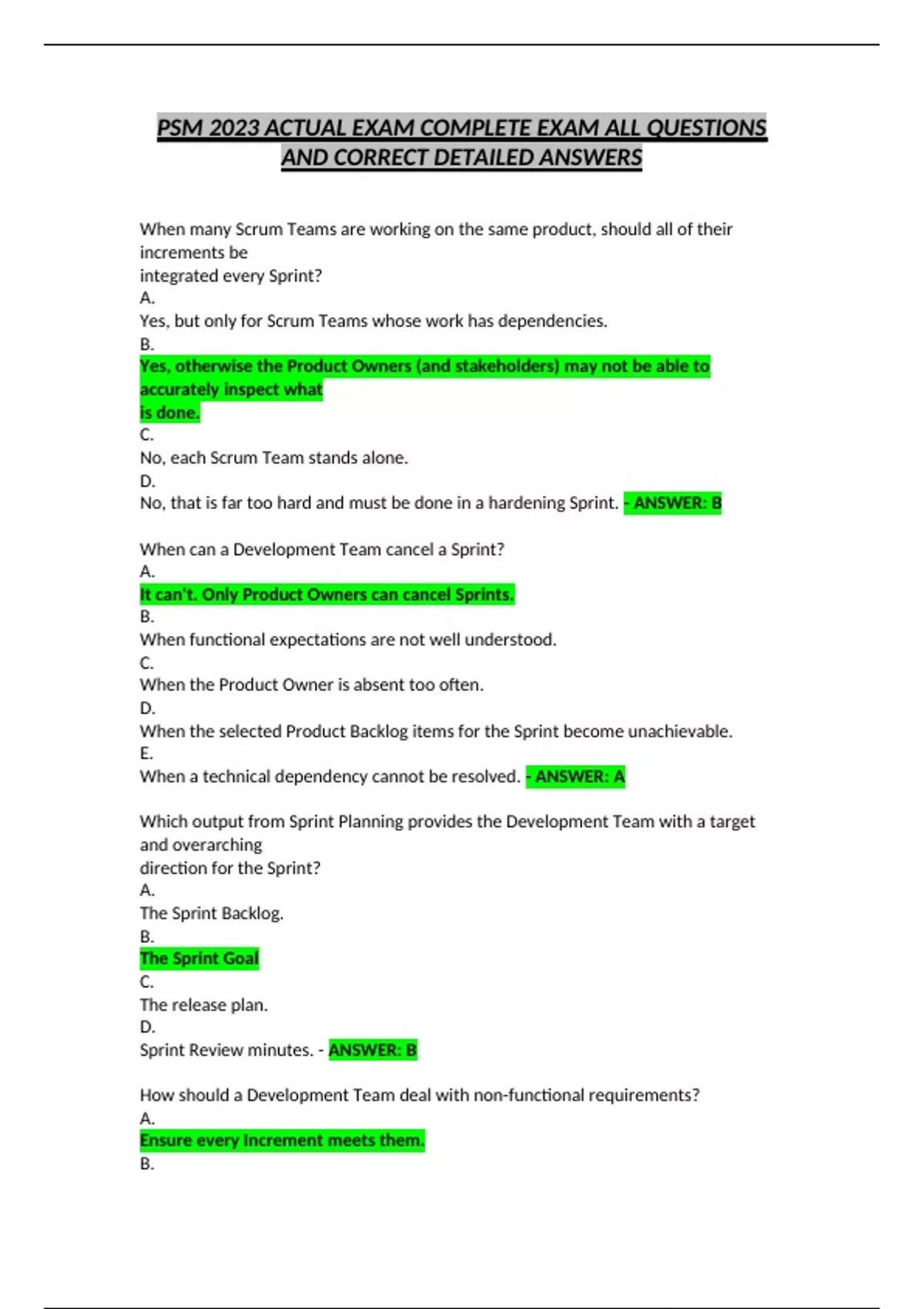 PSM 2023 ACTUAL EXAM COMPLETE EXAM ALL QUESTIONS AND CORRECT DETAILED ANSWERS

When many Scrum Teams are working on the same product, should all of their increments be
integrated every Sprint?
A.
Yes, but only for Scrum Teams whose work has dependencies.
B.
Yes, otherwise the Product Owners (and stakeholders) may not be able to accurately inspect what
is done.
C.
No, each Scrum Team stands alone.
D.
No, that is far too hard and must be done in a hardening Sprint. - ANSWER: B

When can a Development Team cancel a Sprint?
A.
It can't. Only Product Owners can cancel Sprints.
B.
When functional expectations are not well understood.
C.
When the Product Owner is absent too often.
D.
When the selected Product Backlog items for the Sprint become unachievable.
E.
When a technical dependency cannot be resolved. - ANSWER: A

Which output from Sprint Planning provides the Development Team with a target and overarching
direction for the Sprint?
A.
The Sprint Backlog.
B.
The Sprint Goal
C.
The release plan.
D.
Sprint Review minutes. - ANSWER: B

How should a Development Team deal with non-functional requirements?
A.
Ensure every Increment meets them.
B.